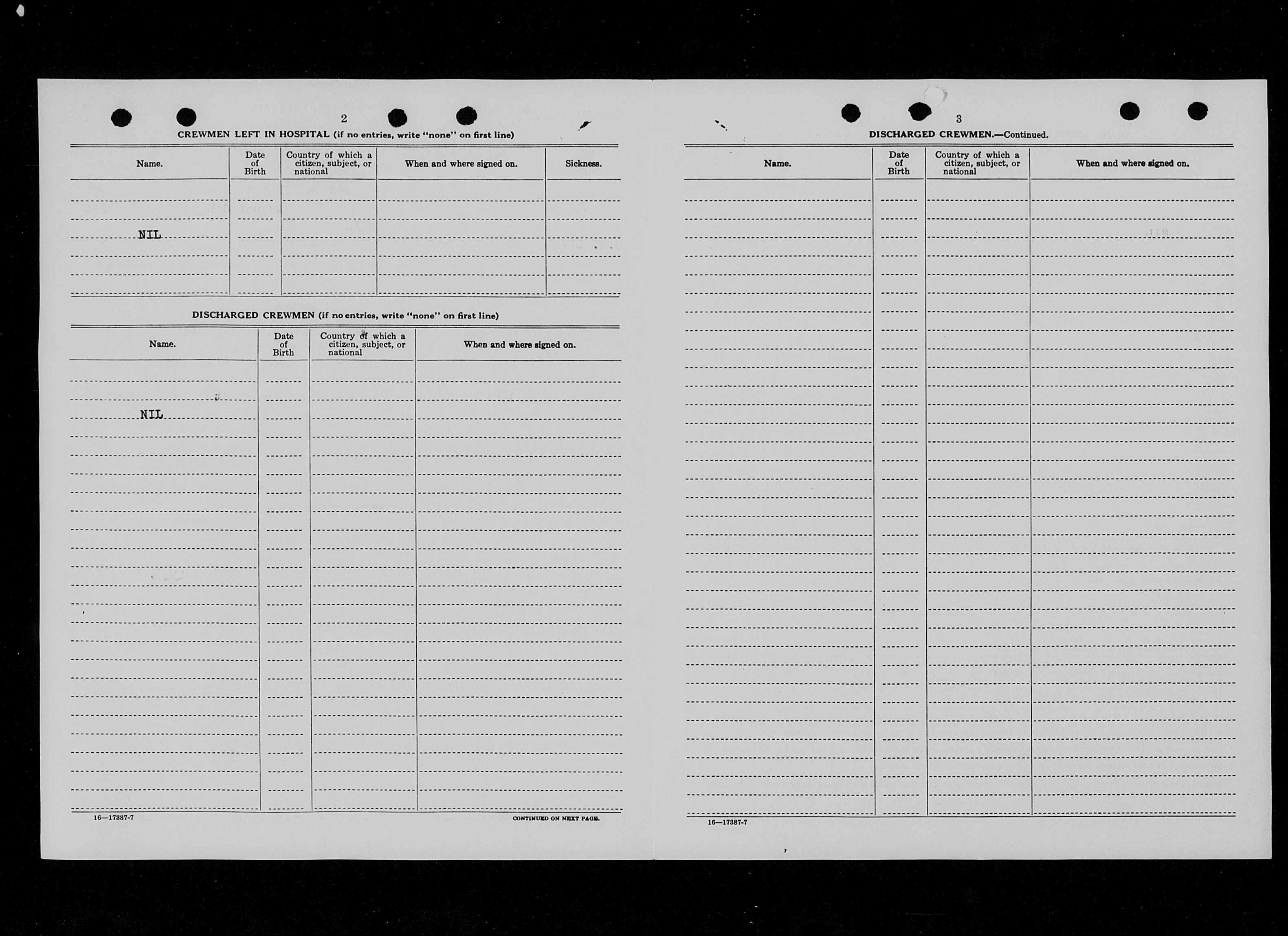 2

CREWMEN LEFT IN HOSPITAL (if no entries, write "none" on first line)

| Name. | Date of Birth | Country of which a citizen, subject, or national | When and where signed on. | Sickness. |
|---|---|---|---|---|
| NIL | | | | |

DISCHARGED CREWMEN (if no entries, write "none" on first line)

| Name. | Date of Birth | Country of which a citizen, subject, or national | When and where signed on. |
|---|---|---|---|
| NIL | | | |

16—17387-7

CONTINUED ON NEXT PAGE.

3

DISCHARGED CREWMEN.—Continued.

| Name. | Date of Birth | Country of which a citizen, subject, or national | When and where signed on. |
|---|---|---|---|
| | | | |

16—17387-7